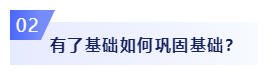 02

有了基础如何巩固基础？